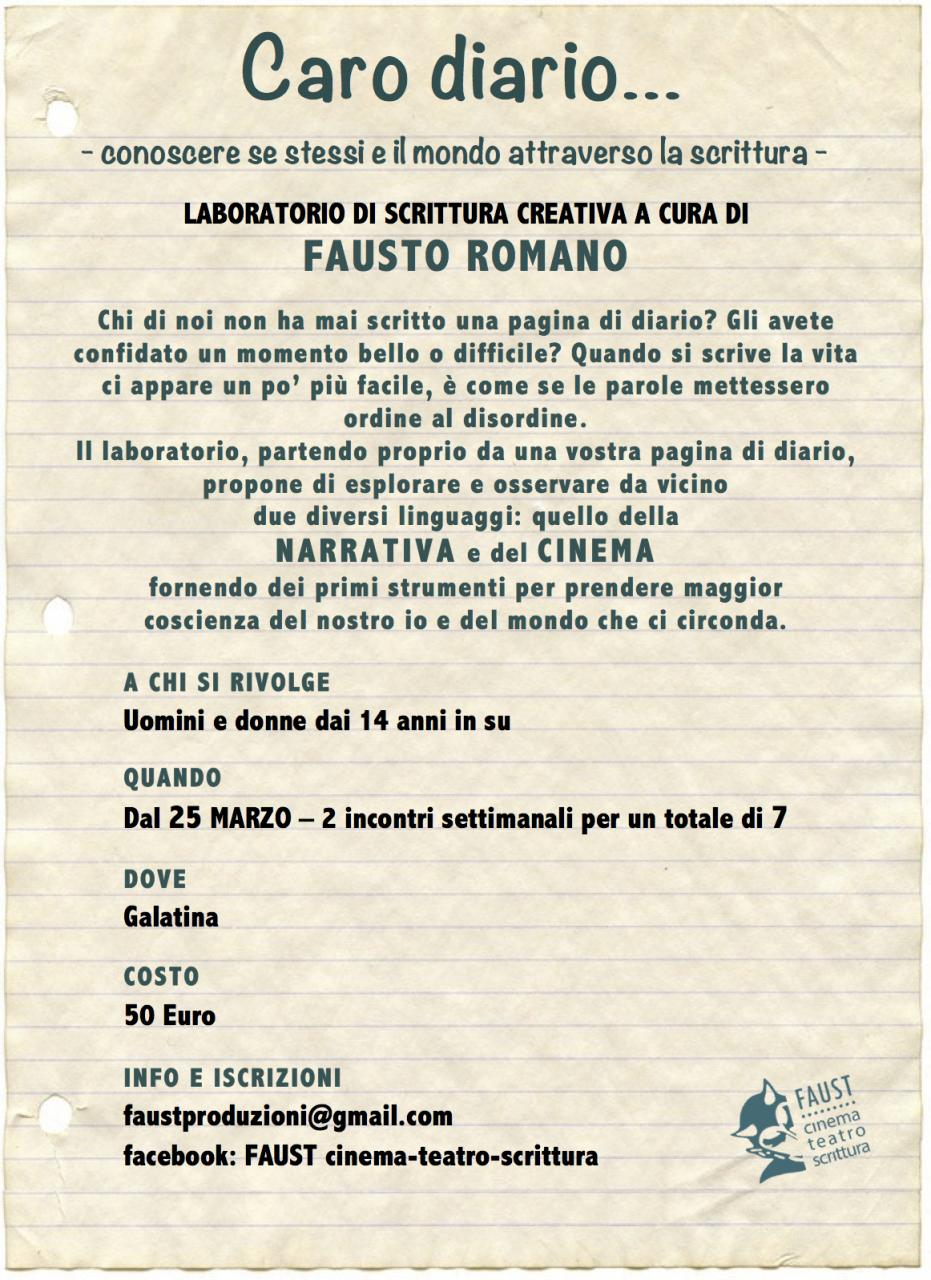 Caro diario...

- conoscere se stessi e il mondo attraverso la scrittura -

LABORATORIO DI SCRITTURA CREATIVA A CURA DI
FAUSTO ROMANO

Chi di noi non ha mai scritto una pagina di diario? Gli avete confidato un momento bello o difficile? Quando si scrive la vita ci appare un po' più facile, è come se le parole mettessero ordine al disordine.
Il laboratorio, partendo proprio da una vostra pagina di diario, propone di esplorare e osservare da vicino due diversi linguaggi: quello della
NARRATIVA e del CINEMA
fornendo dei primi strumenti per prendere maggior coscienza del nostro io e del mondo che ci circonda.

A CHI SI RIVOLGE
Uomini e donne dai 14 anni in su

QUANDO
Dal 25 MARZO – 2 incontri settimanali per un totale di 7

DOVE
Galatina

COSTO
50 Euro

INFO E ISCRIZIONI
faustproduzioni@gmail.com
facebook: FAUST cinema-teatro-scrittura

FAUST
cinema
teatro
scrittura